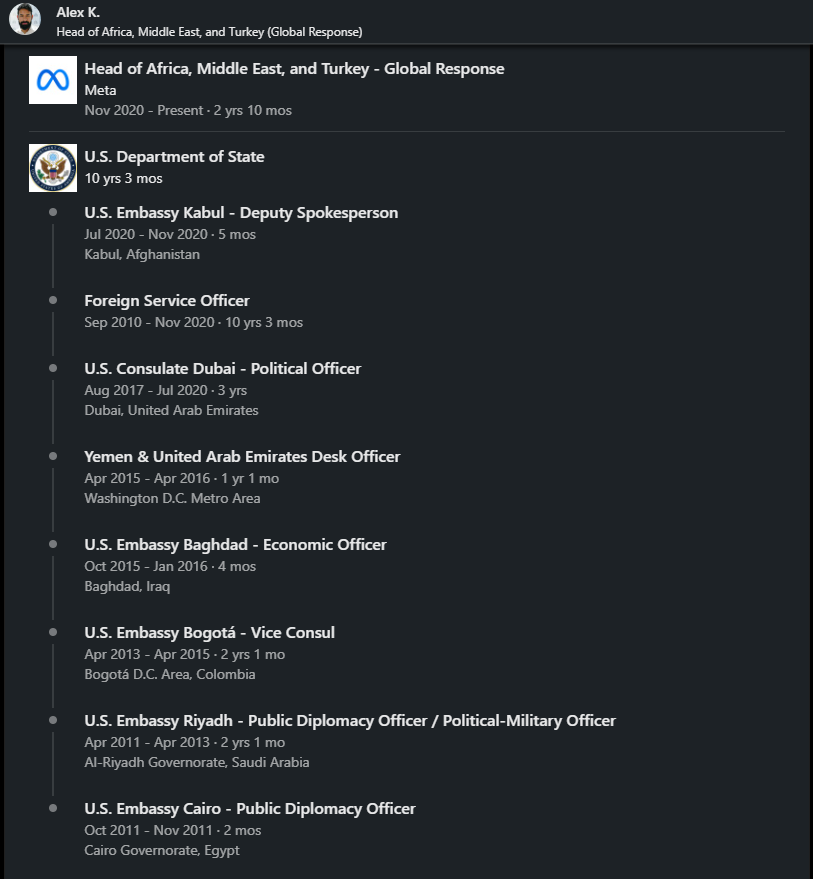 Alex K.
Head of Africa, Middle East, and Turkey (Global Response)

Head of Africa, Middle East, and Turkey - Global Response
Meta
Nov 2020 - Present · 2 yrs 10 mos

U.S. Department of State
10 yrs 3 mos

U.S. Embassy Kabul - Deputy Spokesperson
Jul 2020 - Nov 2020 · 5 mos
Kabul, Afghanistan

Foreign Service Officer
Sep 2010 - Nov 2020 · 10 yrs 3 mos

U.S. Consulate Dubai - Political Officer
Aug 2017 - Jul 2020 · 3 yrs
Dubai, United Arab Emirates

Yemen & United Arab Emirates Desk Officer
Apr 2015 - Apr 2016 · 1 yr 1 mo
Washington D.C. Metro Area

U.S. Embassy Baghdad - Economic Officer
Oct 2015 - Jan 2016 · 4 mos
Baghdad, Iraq

U.S. Embassy Bogotá - Vice Consul
Apr 2013 - Apr 2015 · 2 yrs 1 mo
Bogotá D.C. Area, Colombia

U.S. Embassy Riyadh - Public Diplomacy Officer / Political-Military Officer
Apr 2011 - Apr 2013 · 2 yrs 1 mo
Al-Riyadh Governorate, Saudi Arabia

U.S. Embassy Cairo - Public Diplomacy Officer
Oct 2011 - Nov 2011 · 2 mos
Cairo Governorate, Egypt